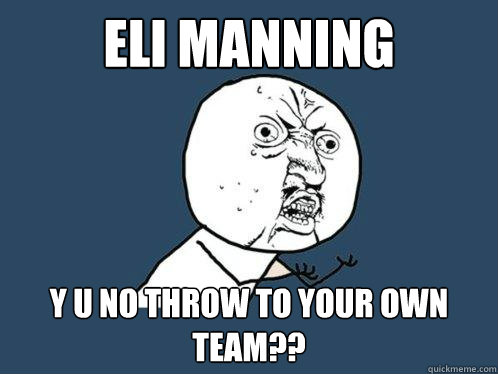 ELI MANNING

Y U NO THROW TO YOUR OWN TEAM??

quickmeme.com